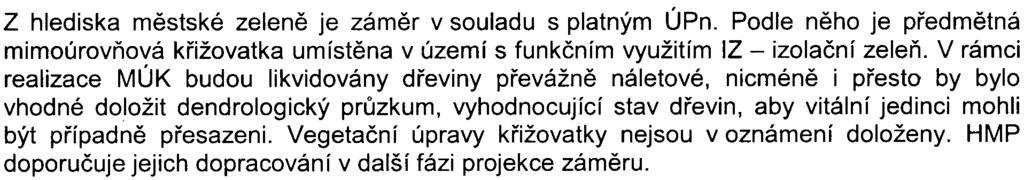 Z hlediska městské zeleně je záměr v souladu s platným ÚPn. Podle něho je předmětná mimoúrovňová křižovatka umístěna v území s funkčním využitím IZ – izolační zeleň. V rámci realizace MÚK budou likvidovány dřeviny převážně náletové, nicméně i přesto by bylo vhodné doložit dendrologický průzkum, vyhodnocující stav dřevin, aby vitální jedinci mohli být případně přesazeni. Vegetační úpravy křižovatky nejsou v oznámení doloženy. HMP doporučuje jejich dopracování v další fázi projekce záměru.